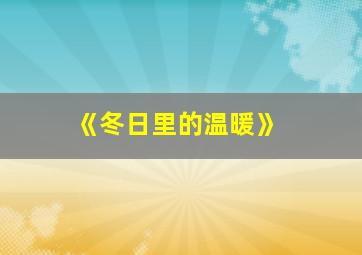 《冬日里的温暖》